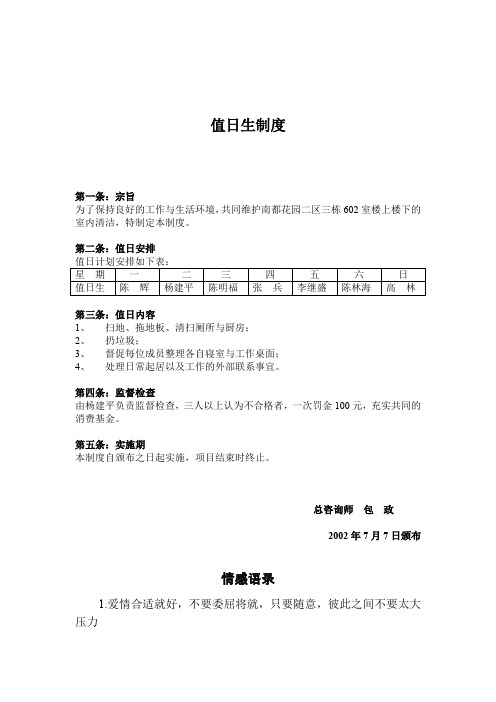 值日生制度

第一条：宗旨
为了保持良好的工作与生活环境，共同维护南都花园二区三栋 602 室楼上楼下的室内清洁，特制定本制度。

第二条：值日安排
值日计划安排如下表：

| 星　期 | 一 | 二 | 三 | 四 | 五 | 六 | 日 |
|---|---|---|---|---|---|---|---|
| 值日生 | 陈　辉 | 杨建平 | 陈明福 | 张　兵 | 李继盛 | 陈林海 | 高　林 |

第三条：值日内容
1、　扫地、拖地板、清扫厕所与厨房；
2、　扔垃圾；
3、　督促每位成员整理各自寝室与工作桌面；
4、　处理日常起居以及工作的外部联系事宜。

第四条：监督检查
由杨建平负责监督检查，三人以上认为不合格者，一次罚金 100 元，充实共同的消费基金。

第五条：实施期
本制度自颁布之日起实施，项目结束时终止。

总咨询师　包　政

2002 年 7 月 7 日颁布

情感语录

1.爱情合适就好，不要委屈将就，只要随意，彼此之间不要太大压力